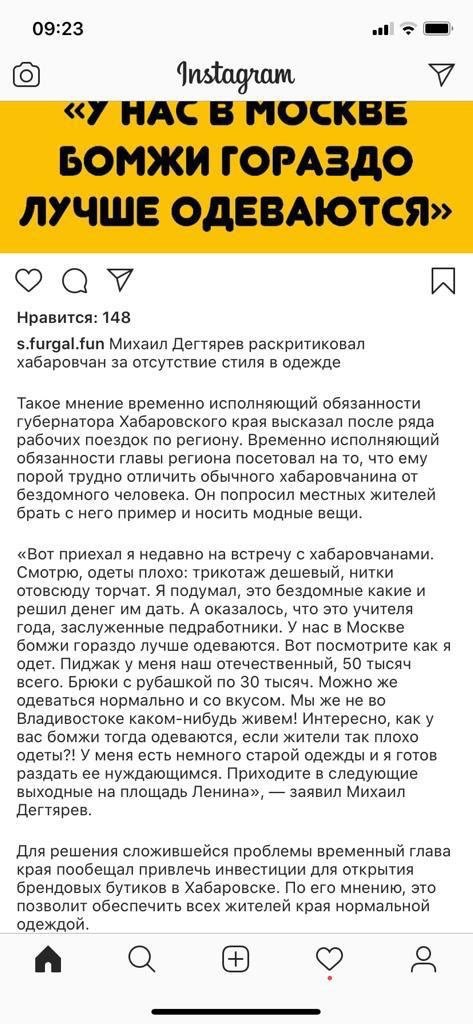 09:23

Instagram

«У НАС В МОСКВЕ БОМЖИ ГОРАЗДО ЛУЧШЕ ОДЕВАЮТСЯ»

Нравится: 148

s.furgal.fun Михаил Дегтярев раскритиковал хабаровчан за отсутствие стиля в одежде

Такое мнение временно исполняющий обязанности губернатора Хабаровского края высказал после ряда рабочих поездок по региону. Временно исполняющий обязанности главы региона посетовал на то, что ему порой трудно отличить обычного хабаровчанина от бездомного человека. Он попросил местных жителей брать с него пример и носить модные вещи.

«Вот приехал я недавно на встречу с хабаровчанами. Смотрю, одеты плохо: трикотаж дешевый, нитки отовсюду торчат. Я подумал, это бездомные какие и решил денег им дать. А оказалось, что это учителя года, заслуженные педработники. У нас в Москве бомжи гораздо лучше одеваются. Вот посмотрите как я одет. Пиджак у меня наш отечественный, 50 тысяч всего. Брюки с рубашкой по 30 тысяч. Можно же одеваться нормально и со вкусом. Мы же не во Владивостоке каком-нибудь живем! Интересно, как у вас бомжи тогда одеваются, если жители так плохо одеты?! У меня есть немного старой одежды и я готов раздать ее нуждающимся. Приходите в следующие выходные на площадь Ленина», — заявил Михаил Дегтярев.

Для решения сложившейся проблемы временный глава края пообещал привлечь инвестиции для открытия брендовых бутиков в Хабаровске. По его мнению, это позволит обеспечить всех жителей края нормальной одеждой.